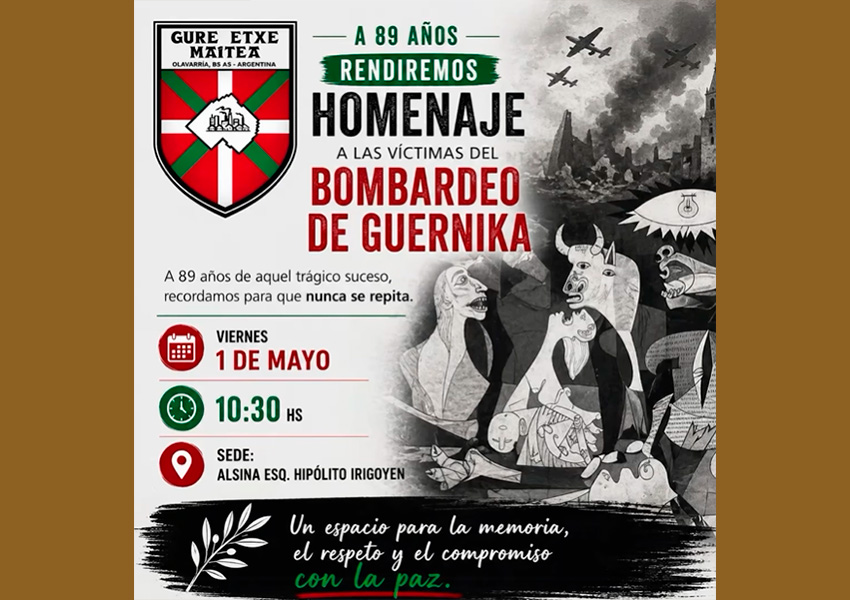 GURE ETXE MAITEA
OLAVARRÍA, BS AS - ARGENTINA

A 89 AÑOS
RENDIREMOS
HOMENAJE
A LAS VÍCTIMAS DEL
BOMBARDEO
DE GUERNIKA

A 89 años de aquel trágico suceso, recordamos para que nunca se repita.

VIERNES
1 DE MAYO

10:30 HS

SEDE:
ALSINA ESQ. HIPÓLITO IRIGOYEN

Un espacio para la memoria,
el respeto y el compromiso
con la paz.